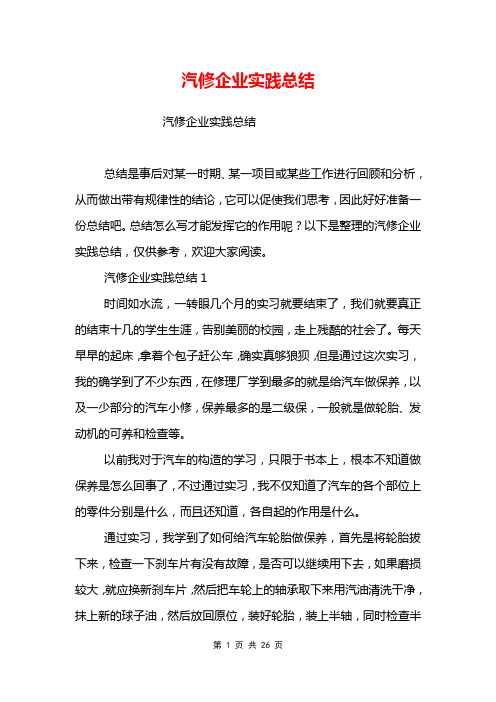 汽修企业实践总结

汽修企业实践总结

总结是事后对某一时期、某一项目或某些工作进行回顾和分析，从而做出带有规律性的结论，它可以促使我们思考，因此好好准备一份总结吧。总结怎么写才能发挥它的作用呢？以下是整理的汽修企业实践总结，仅供参考，欢迎大家阅读。

汽修企业实践总结 1

时间如水流，一转眼几个月的实习就要结束了，我们就要真正的结束十几的学生生涯，告别美丽的校园，走上残酷的社会了。每天早早的起床，拿着个包子赶公车，确实真够狼狈，但是通过这次实习，我的确学到了不少东西，在修理厂学到最多的就是给汽车做保养，以及一少部分的汽车小修，保养最多的是二级保，一般就是做轮胎、发动机的可养和检查等。

以前我对于汽车的构造的学习，只限于书本上，根本不知道做保养是怎么回事了，不过通过实习，我不仅知道了汽车的各个部位上的零件分别是什么，而且还知道，各自起的作用是什么。

通过实习，我学到了如何给汽车轮胎做保养，首先是将轮胎拔下来，检查一下刹车片有没有故障，是否可以继续用下去，如果磨损较大，就应换新刹车片，然后把车轮上的轴承取下来用汽油清洗干净，抹上新的球子油，然后放回原位，装好轮胎，装上半轴，同时检查半

第 1 页 共 26 页